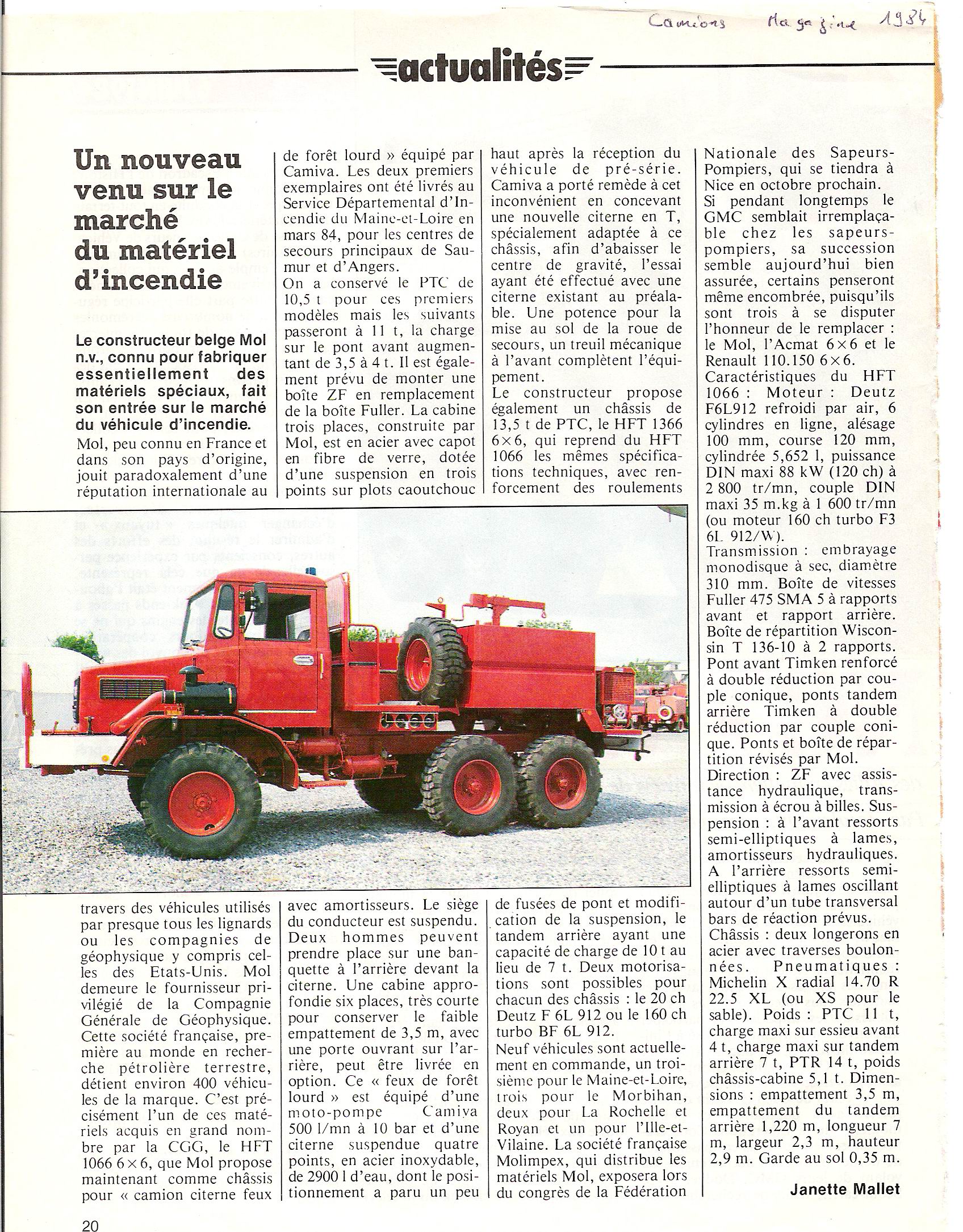 Camions Magazine 1984

actualités

Un nouveau venu sur le marché du matériel d'incendie

Le constructeur belge Mol n.v., connu pour fabriquer essentiellement des matériels spéciaux, fait son entrée sur le marché du véhicule d'incendie.

Mol, peu connu en France et dans son pays d'origine, jouit paradoxalement d'une réputation internationale au travers des véhicules utilisés par presque tous les lignards ou les compagnies de géophysique y compris celles des Etats-Unis. Mol demeure le fournisseur privilégié de la Compagnie Générale de Géophysique. Cette société française, première au monde en recherche pétrolière terrestre, détient environ 400 véhicules de la marque. C'est précisément l'un de ces matériels acquis en grand nombre par la CGG, le HFT 1066 6×6, que Mol propose maintenant comme châssis pour « camion citerne feux de forêt lourd » équipé par Camiva. Les deux premiers exemplaires ont été livrés au Service Départemental d'Incendie du Maine-et-Loire en mars 84, pour les centres de secours principaux de Saumur et d'Angers.

On a conservé le PTC de 10,5 t pour ces premiers modèles mais les suivants passeront à 11 t, la charge sur le pont avant augmentant de 3,5 à 4 t. Il est également prévu de monter une boîte ZF en remplacement de la boîte Fuller. La cabine trois places, construite par Mol, est en acier avec capot en fibre de verre, dotée d'une suspension en trois points sur plots caoutchouc avec amortisseurs. Le siège du conducteur est suspendu. Deux hommes peuvent prendre place sur une banquette à l'arrière devant la citerne. Une cabine approfondie six places, très courte pour conserver le faible empattement de 3,5 m, avec une porte ouvrant sur l'arrière, peut être livrée en option. Ce « feux de forêt lourd » est équipé d'une moto-pompe Camiva 500 l/mn à 10 bar et d'une citerne suspendue quatre points, en acier inoxydable, de 2900 l d'eau, dont le positionnement a paru un peu haut après la réception du véhicule de pré-série. Camiva a porté remède à cet inconvénient en concevant une nouvelle citerne en T, spécialement adaptée à ce châssis, afin d'abaisser le centre de gravité, l'essai ayant été effectué avec une citerne existant au préalable. Une potence pour la mise au sol de la roue de secours, un treuil mécanique à l'avant complètent l'équipement.

Le constructeur propose également un châssis de 13,5 t de PTC, le HFT 1366 6×6, qui reprend du HFT 1066 les mêmes spécifications techniques, avec renforcement des roulements de fusées de pont et modification de la suspension, le tandem arrière ayant une capacité de charge de 10 t au lieu de 7 t. Deux motorisations sont possibles pour chacun des châssis : le 20 ch Deutz F 6L 912 ou le 160 ch turbo BF 6L 912.

Neuf véhicules sont actuellement en commande, un troisième pour le Maine-et-Loire, trois pour le Morbihan, deux pour La Rochelle et Royan et un pour l'Ille-et-Vilaine. La société française Molimpex, qui distribue les matériels Mol, exposera lors du congrès de la Fédération Nationale des Sapeurs-Pompiers, qui se tiendra à Nice en octobre prochain.

Si pendant longtemps le GMC semblait irremplaçable chez les sapeurs-pompiers, sa succession semble aujourd'hui bien assurée, certains penseront même encombrée, puisqu'ils sont trois à se disputer l'honneur de le remplacer : le Mol, l'Acmat 6×6 et le Renault 110.150 6×6.

Caractéristiques du HFT 1066 : Moteur : Deutz F6L912 refroidi par air, 6 cylindres en ligne, alésage 100 mm, course 120 mm, cylindrée 5,652 l, puissance DIN maxi 88 kW (120 ch) à 2 800 tr/mn, couple DIN maxi 35 m.kg à 1 600 tr/mn (ou moteur 160 ch turbo F3 6L 912/W).

Transmission : embrayage monodisque à sec, diamètre 310 mm. Boîte de vitesses Fuller 475 SMA 5 à rapports avant et rapport arrière. Boîte de répartition Wisconsin T 136-10 à 2 rapports. Pont avant Timken renforcé à double réduction par couple conique, ponts tandem arrière Timken à double réduction par couple conique. Ponts et boîte de répartition révisés par Mol.

Direction : ZF avec assistance hydraulique, transmission à écrou à billes. Suspension : à l'avant ressorts semi-elliptiques à lames, amortisseurs hydrauliques. A l'arrière ressorts semi-elliptiques à lames oscillant autour d'un tube transversal bars de réaction prévus.

Châssis : deux longerons en acier avec traverses boulonnées. Pneumatiques : Michelin X radial 14.70 R 22.5 XL (ou XS pour le sable). Poids : PTC 11 t, charge maxi sur essieu avant 4 t, charge maxi sur tandem arrière 7 t, PTR 14 t, poids châssis-cabine 5,1 t. Dimensions : empattement 3,5 m, empattement du tandem arrière 1,220 m, longueur 7 m, largeur 2,3 m, hauteur 2,9 m. Garde au sol 0,35 m.

Janette Mallet

20